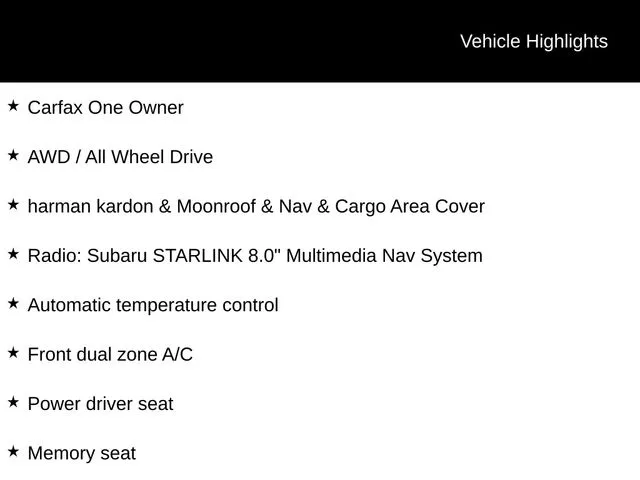 Vehicle Highlights

★ Carfax One Owner

★ AWD / All Wheel Drive

★ harman kardon & Moonroof & Nav & Cargo Area Cover

★ Radio: Subaru STARLINK 8.0" Multimedia Nav System

★ Automatic temperature control

★ Front dual zone A/C

★ Power driver seat

★ Memory seat